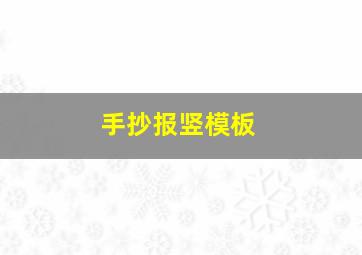 手抄报竖模板